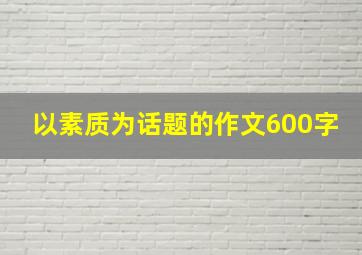 以素质为话题的作文600字